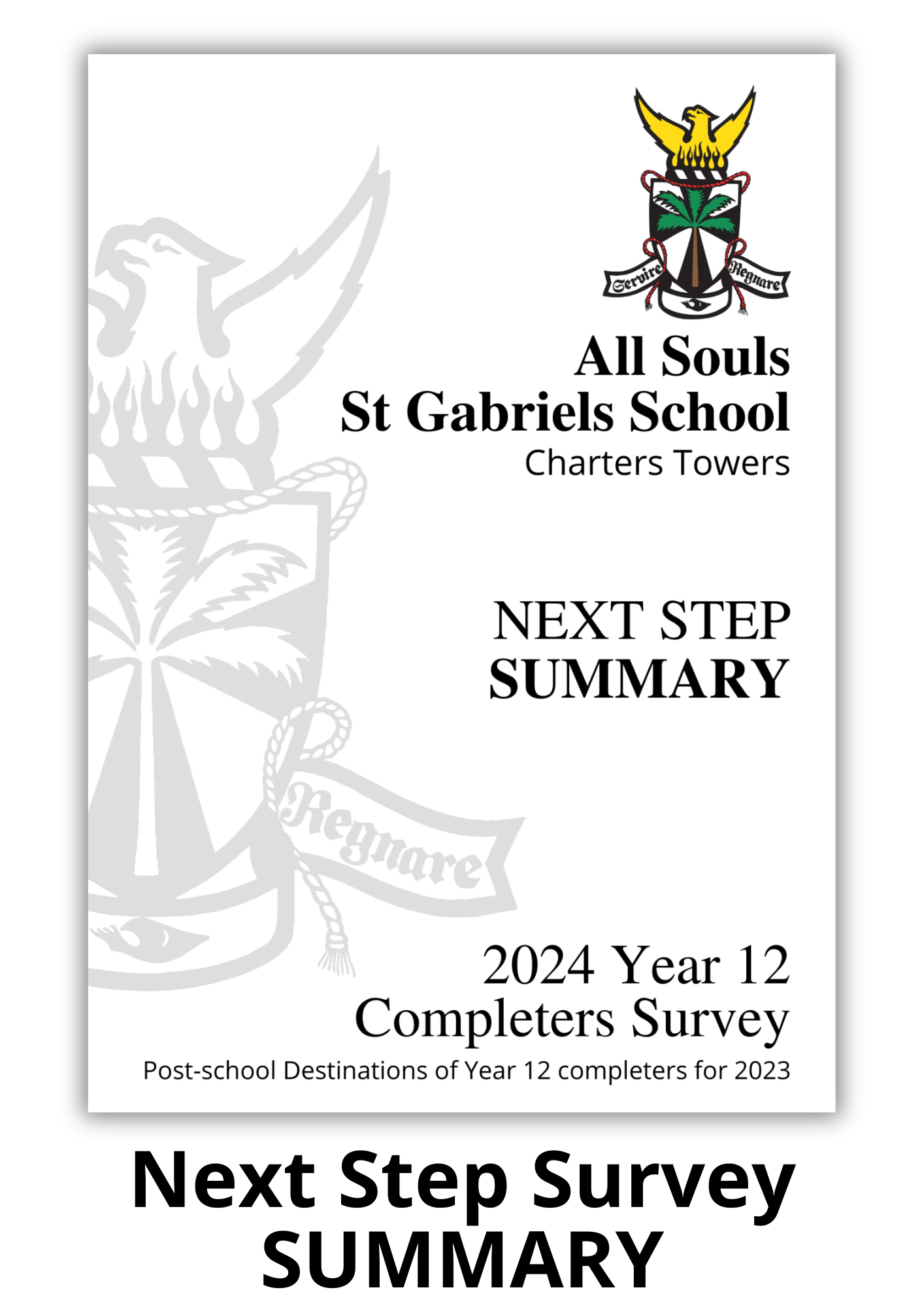 Servire Regnare

All Souls
St Gabriels School
Charters Towers

NEXT STEP
SUMMARY

Regnare

2024 Year 12
Completers Survey
Post-school Destinations of Year 12 completers for 2023

Next Step Survey
SUMMARY